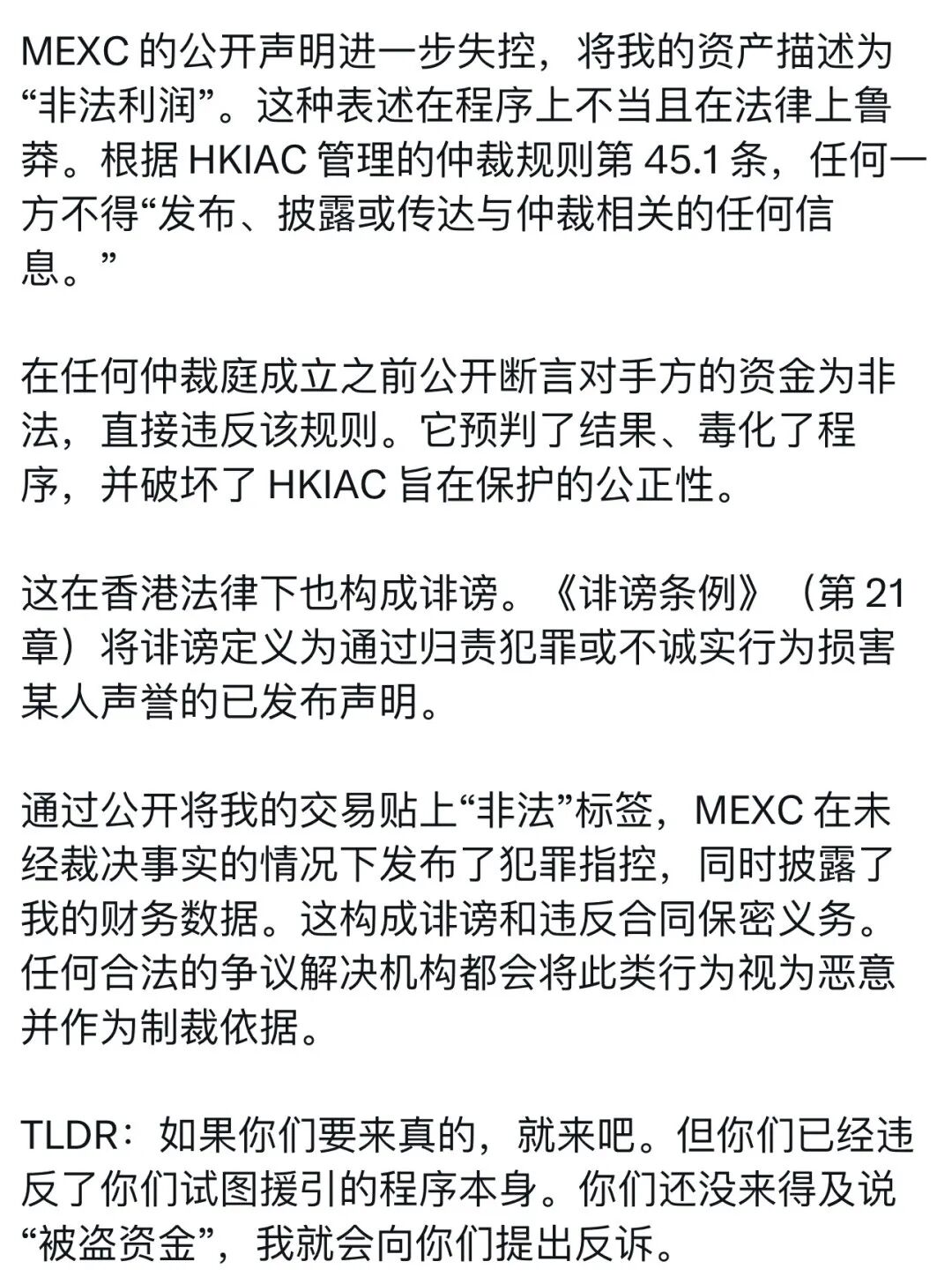 MEXC 的公开声明进一步失控，将我的资产描述为“非法利润”。这种表述在程序上不当且在法律上鲁莽。根据 HKIAC 管理的仲裁规则第 45.1 条，任何一方不得“发布、披露或传达与仲裁相关的任何信息。”

在任何仲裁庭成立之前公开断言对手方的资金为非法，直接违反该规则。它预判了结果、毒化了程序，并破坏了 HKIAC 旨在保护的公正性。

这在香港法律下也构成诽谤。《诽谤条例》（第 21 章）将诽谤定义为通过归责犯罪或不诚实行为损害某人声誉的已发布声明。

通过公开将我的交易贴上“非法”标签，MEXC 在未经裁决事实的情况下发布了犯罪指控，同时披露了我的财务数据。这构成诽谤和违反合同保密义务。任何合法的争议解决机构都会将此类行为视为恶意并作为制裁依据。

TLDR：如果你们要来真的，就来吧。但你们已经违反了你们试图援引的程序本身。你们还没来得及说“被盗资金”，我就会向你们提出反诉。